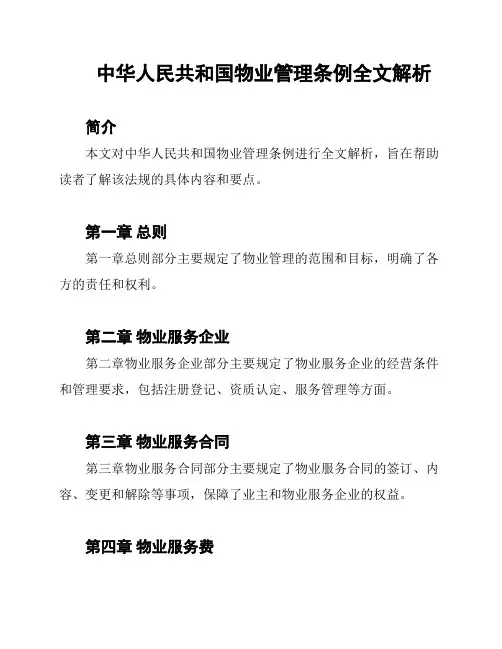 中华人民共和国物业管理条例全文解析

简介

本文对中华人民共和国物业管理条例进行全文解析，旨在帮助读者了解该法规的具体内容和要点。

第一章 总则

第一章总则部分主要规定了物业管理的范围和目标，明确了各方的责任和权利。

第二章 物业服务企业

第二章物业服务企业部分主要规定了物业服务企业的经营条件和管理要求，包括注册登记、资质认定、服务管理等方面。

第三章 物业服务合同

第三章物业服务合同部分主要规定了物业服务合同的签订、内容、变更和解除等事项，保障了业主和物业服务企业的权益。

第四章 物业服务费